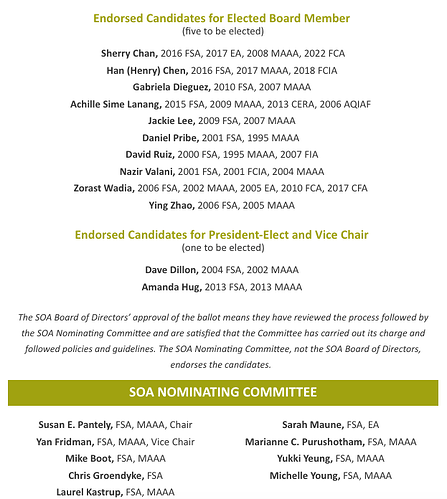 Endorsed Candidates for Elected Board Member
(five to be elected)

Sherry Chan, 2016 FSA, 2017 EA, 2008 MAAA, 2022 FCA
Han (Henry) Chen, 2016 FSA, 2017 MAAA, 2018 FCIA
Gabriela Dieguez, 2010 FSA, 2007 MAAA
Achille Sime Lanang, 2015 FSA, 2009 MAAA, 2013 CERA, 2006 AQIAF
Jackie Lee, 2009 FSA, 2007 MAAA
Daniel Pribe, 2001 FSA, 1995 MAAA
David Ruiz, 2000 FSA, 1995 MAAA, 2007 FIA
Nazir Valani, 2001 FSA, 2001 FCIA, 2004 MAAA
Zorast Wadia, 2006 FSA, 2002 MAAA, 2005 EA, 2010 FCA, 2017 CFA
Ying Zhao, 2006 FSA, 2005 MAAA

Endorsed Candidates for President-Elect and Vice Chair
(one to be elected)

Dave Dillon, 2004 FSA, 2002 MAAA
Amanda Hug, 2013 FSA, 2013 MAAA

The SOA Board of Directors' approval of the ballot means they have reviewed the process followed by the SOA Nominating Committee and are satisfied that the Committee has carried out its charge and followed policies and guidelines. The SOA Nominating Committee, not the SOA Board of Directors, endorses the candidates.

SOA NOMINATING COMMITTEE

Susan E. Pantely, FSA, MAAA, Chair
Yan Fridman, FSA, MAAA, Vice Chair
Mike Boot, FSA, MAAA
Chris Groendyke, FSA
Laurel Kastrup, FSA, MAAA

Sarah Maune, FSA, EA
Marianne C. Purushotham, FSA, MAAA
Yukki Yeung, FSA, MAAA
Michelle Young, FSA, MAAA